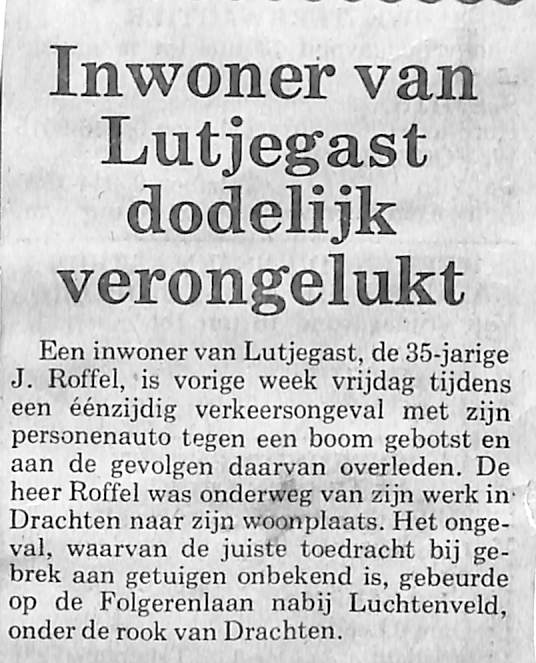 Inwoner van Lutjegast dodelijk verongelukt

Een inwoner van Lutjegast, de 35-jarige J. Roffel, is vorige week vrijdag tijdens een éénzijdig verkeersongeval met zijn personenauto tegen een boom gebotst en aan de gevolgen daarvan overleden. De heer Roffel was onderweg van zijn werk in Drachten naar zijn woonplaats. Het ongeval, waarvan de juiste toedracht bij gebrek aan getuigen onbekend is, gebeurde op de Folgerenlaan nabij Luchtenveld, onder de rook van Drachten.